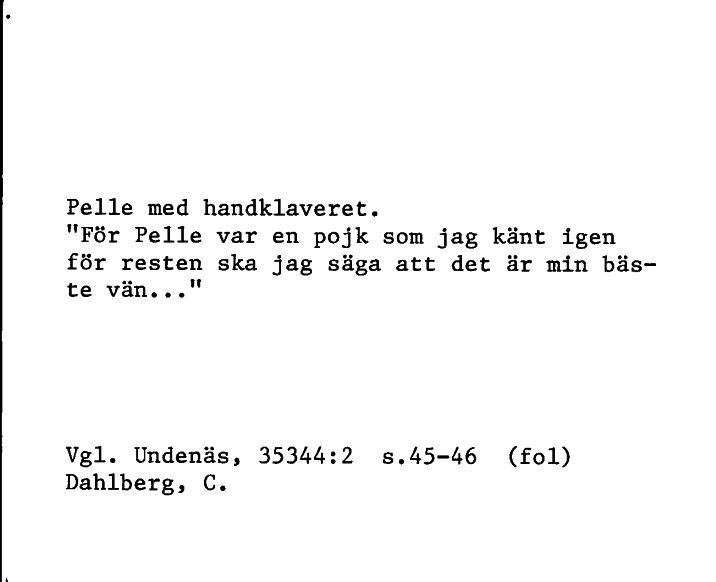 Pelle med handklaveret.
"För Pelle var en pojk som jag känt igen för resten ska jag säga att det är min bäste vän..."

Vgl. Undenäs, 35344:2 s.45-46 (fol)
Dahlberg, C.